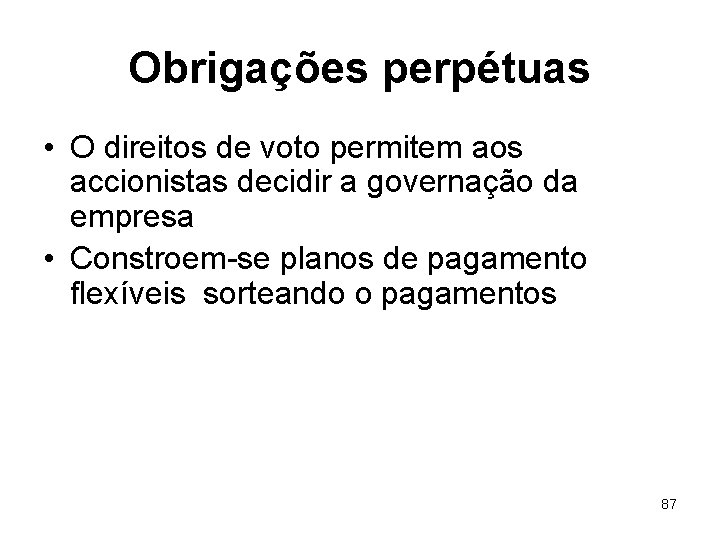 Obrigações perpétuas

• O direitos de voto permitem aos accionistas decidir a governação da empresa
• Constroem-se planos de pagamento flexíveis sorteando o pagamentos

87